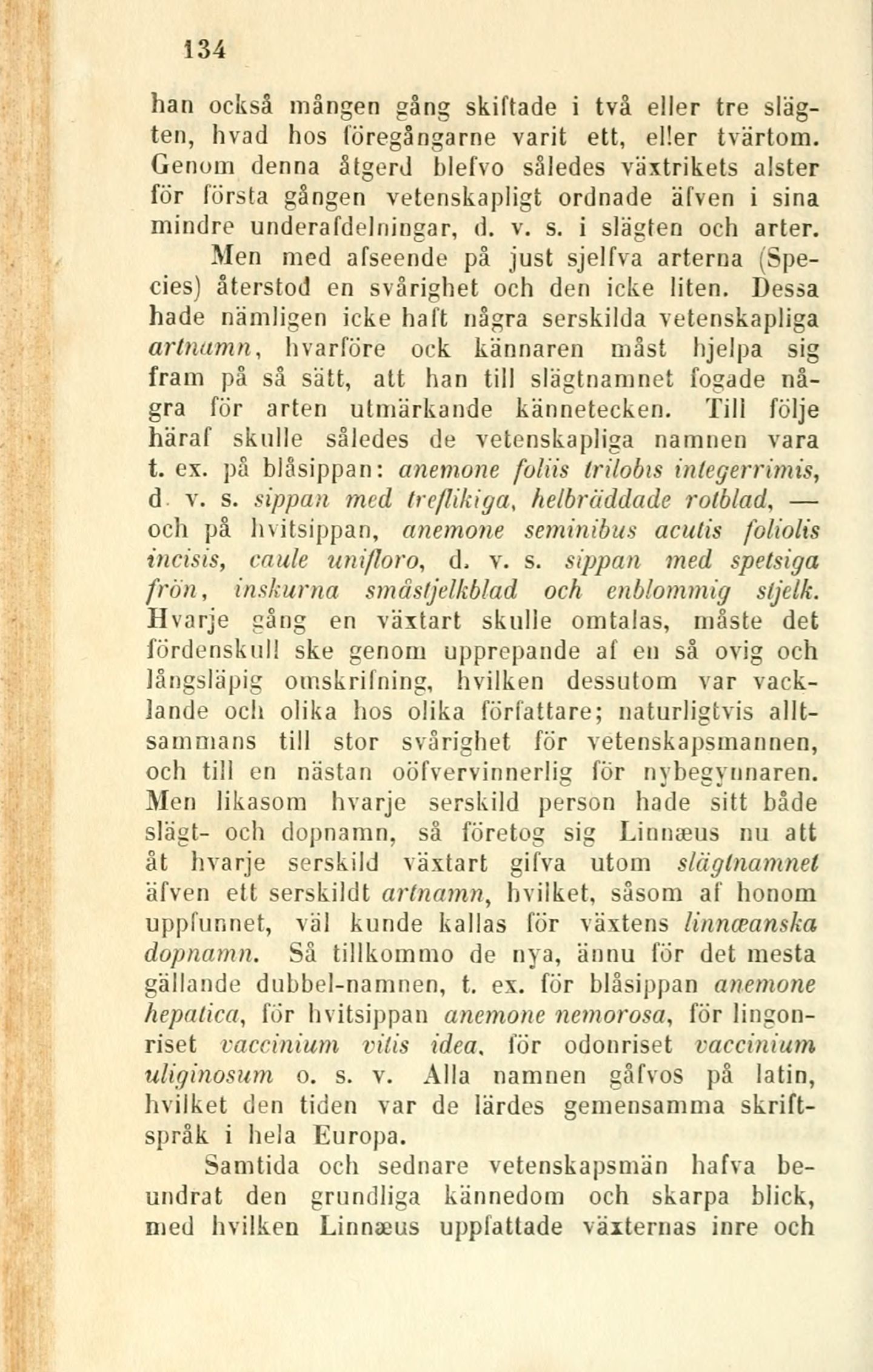 134

han också mången gång skiftade i två eller tre slägten, hvad hos föregångarne varit ett, eller tvärtom. Genom denna åtgerd blefvo således växtrikets alster för första gången vetenskapligt ordnade äfven i sina mindre underafdelningar, d. v. s. i slägten och arter. Men med afseende på just sjelfva arterna (Species) återstod en svårighet och den icke liten. Dessa hade nämligen icke haft några serskilda vetenskapliga artnamn, hvarföre ock kännaren måst hjelpa sig fram på så sätt, att han till slägtnamnet fogade några för arten utmärkande kännetecken. Till följe häraf skulle således de vetenskapliga namnen vara t. ex. på blåsippan: anemone foliis trilobis integerrimis, d. v. s. sippan med treflikiga, helbräddade rotblad, — och på hvitsippan, anemone seminibus acutis foliolis incisis, caule unifloro, d. v. s. sippan med spetsiga frön, inskurna småstjelkblad och enblommig stjelk. Hvarje gång en växtart skulle omtalas, måste det fördenskull ske genom upprepande af en så ovig och långsläpig omskrifning, hvilken dessutom var vacklande och olika hos olika författare; naturligtvis alltsammans till stor svårighet för vetenskapsmannen, och till en nästan oöfvervinnerlig för nybegynnaren. Men likasom hvarje serskild person hade sitt både slägt- och dopnamn, så företog sig Linnæus nu att åt hvarje serskild växtart gifva utom slägtnamnet äfven ett serskildt artnamn, hvilket, såsom af honom uppfunnet, väl kunde kallas för växtens linnæanska dopnamn. Så tillkommo de nya, ännu för det mesta gällande dubbel-namnen, t. ex. för blåsippan anemone hepatica, för hvitsippan anemone nemorosa, för lingonriset vaccinium vitis idea, för odonriset vaccinium uliginosum o. s. v. Alla namnen gåfvos på latin, hvilket den tiden var de lärdes gemensamma skriftspråk i hela Europa.

Samtida och sednare vetenskapsmän hafva beundrat den grundliga kännedom och skarpa blick, med hvilken Linnæus uppfattade växternas inre och